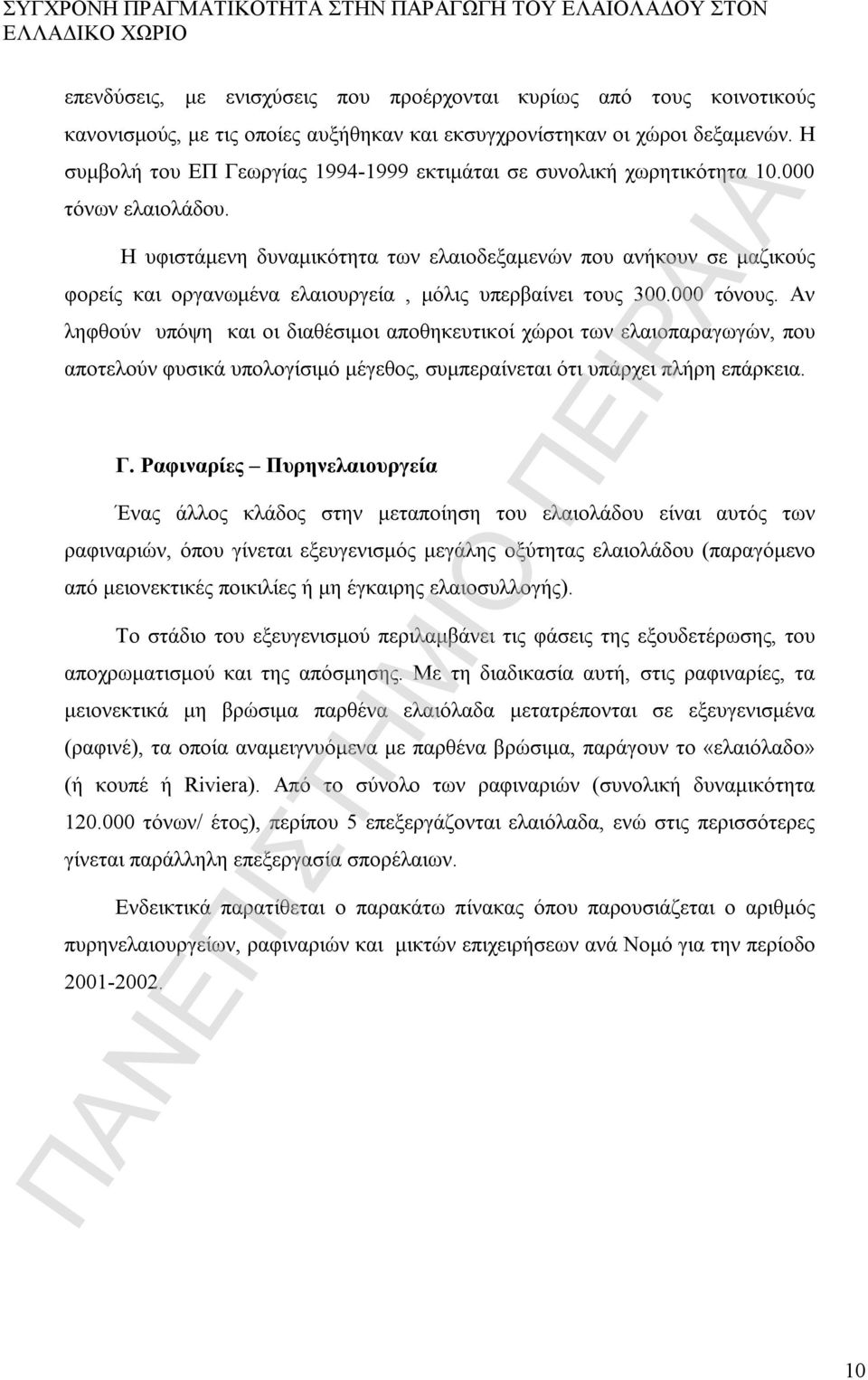 ΣΥΓΧΡΟΝΗ ΠΡΑΓΜΑΤΙΚΟΤΗΤΑ ΣΤΗΝ ΠΑΡΑΓΩΓΗ ΤΟΥ ΕΛΑΙΟΛΑΔΟΥ ΣΤΟΝ ΕΛΛΑΔΙΚΟ ΧΩΡΙΟ

επενδύσεις, με ενισχύσεις που προέρχονται κυρίως από τους κοινοτικούς κανονισμούς, με τις οποίες αυξήθηκαν και εκσυγχρονίστηκαν οι χώροι δεξαμενών. Η συμβολή του ΕΠ Γεωργίας 1994-1999 εκτιμάται σε συνολική χωρητικότητα 10.000 τόνων ελαιολάδου.

Η υφιστάμενη δυναμικότητα των ελαιοδεξαμενών που ανήκουν σε μαζικούς φορείς και οργανωμένα ελαιουργεία , μόλις υπερβαίνει τους 300.000 τόνους. Αν ληφθούν υπόψη και οι διαθέσιμοι αποθηκευτικοί χώροι των ελαιοπαραγωγών, που αποτελούν φυσικά υπολογίσιμό μέγεθος, συμπεραίνεται ότι υπάρχει πλήρη επάρκεια.

Γ. Ραφιναρίες – Πυρηνελαιουργεία

Ένας άλλος κλάδος στην μεταποίηση του ελαιολάδου είναι αυτός των ραφιναριών, όπου γίνεται εξευγενισμός μεγάλης οξύτητας ελαιολάδου (παραγόμενο από μειονεκτικές ποικιλίες ή μη έγκαιρης ελαιοσυλλογής).

Το στάδιο του εξευγενισμού περιλαμβάνει τις φάσεις της εξουδετέρωσης, του αποχρωματισμού και της απόσμησης. Με τη διαδικασία αυτή, στις ραφιναρίες, τα μειονεκτικά μη βρώσιμα παρθένα ελαιόλαδα μετατρέπονται σε εξευγενισμένα (ραφινέ), τα οποία αναμειγνυόμενα με παρθένα βρώσιμα, παράγουν το «ελαιόλαδο» (ή κουπέ ή Riviera). Από το σύνολο των ραφιναριών (συνολική δυναμικότητα 120.000 τόνων/ έτος), περίπου 5 επεξεργάζονται ελαιόλαδα, ενώ στις περισσότερες γίνεται παράλληλη επεξεργασία σπορέλαιων.

Ενδεικτικά παρατίθεται ο παρακάτω πίνακας όπου παρουσιάζεται ο αριθμός πυρηνελαιουργείων, ραφιναριών και μικτών επιχειρήσεων ανά Νομό για την περίοδο 2001-2002.

ΠΑΝΕΠΙΣΤΗΜΙΟ ΠΕΙΡΑΙΑ

10